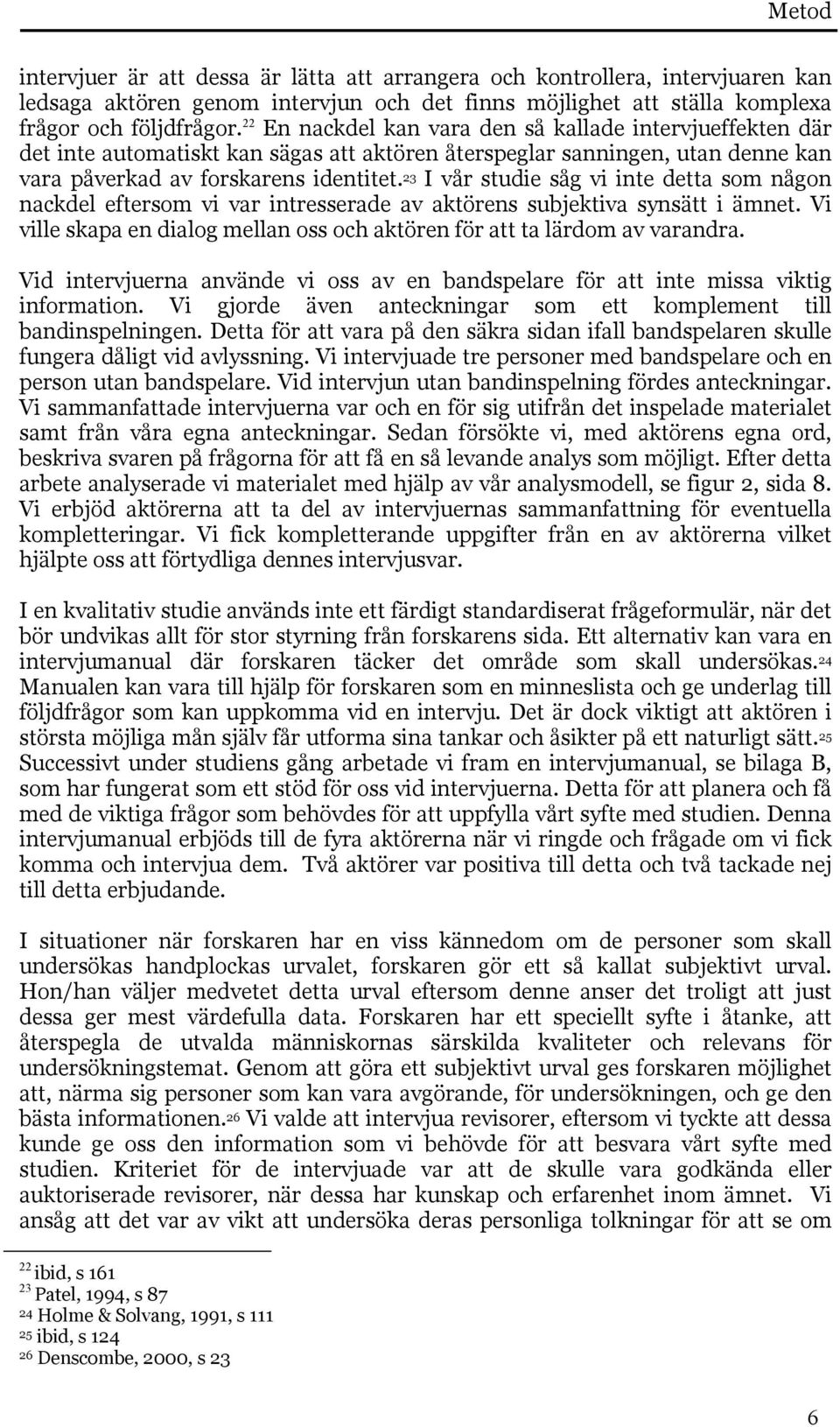 Metod

intervjuer är att dessa är lätta att arrangera och kontrollera, intervjuaren kan ledsaga aktören genom intervjun och det finns möjlighet att ställa komplexa frågor och följdfrågor.$^{22}$ En nackdel kan vara den så kallade intervjueffekten där det inte automatiskt kan sägas att aktören återspeglar sanningen, utan denne kan vara påverkad av forskarens identitet.$^{23}$ I vår studie såg vi inte detta som någon nackdel eftersom vi var intresserade av aktörens subjektiva synsätt i ämnet. Vi ville skapa en dialog mellan oss och aktören för att ta lärdom av varandra.

Vid intervjuerna använde vi oss av en bandspelare för att inte missa viktig information. Vi gjorde även anteckningar som ett komplement till bandinspelningen. Detta för att vara på den säkra sidan ifall bandspelaren skulle fungera dåligt vid avlyssning. Vi intervjuade tre personer med bandspelare och en person utan bandspelare. Vid intervjun utan bandinspelning fördes anteckningar. Vi sammanfattade intervjuerna var och en för sig utifrån det inspelade materialet samt från våra egna anteckningar. Sedan försökte vi, med aktörens egna ord, beskriva svaren på frågorna för att få en så levande analys som möjligt. Efter detta arbete analyserade vi materialet med hjälp av vår analysmodell, se figur 2, sida 8. Vi erbjöd aktörerna att ta del av intervjuernas sammanfattning för eventuella kompletteringar. Vi fick kompletterande uppgifter från en av aktörerna vilket hjälpte oss att förtydliga dennes intervjusvar.

I en kvalitativ studie används inte ett färdigt standardiserat frågeformulär, när det bör undvikas allt för stor styrning från forskarens sida. Ett alternativ kan vara en intervjumanual där forskaren täcker det område som skall undersökas.$^{24}$ Manualen kan vara till hjälp för forskaren som en minneslista och ge underlag till följdfrågor som kan uppkomma vid en intervju. Det är dock viktigt att aktören i största möjliga mån själv får utforma sina tankar och åsikter på ett naturligt sätt.$^{25}$ Successivt under studiens gång arbetade vi fram en intervjumanual, se bilaga B, som har fungerat som ett stöd för oss vid intervjuerna. Detta för att planera och få med de viktiga frågor som behövdes för att uppfylla vårt syfte med studien. Denna intervjumanual erbjöds till de fyra aktörerna när vi ringde och frågade om vi fick komma och intervjua dem. Två aktörer var positiva till detta och två tackade nej till detta erbjudande.

I situationer när forskaren har en viss kännedom om de personer som skall undersökas handplockas urvalet, forskaren gör ett så kallat subjektivt urval. Hon/han väljer medvetet detta urval eftersom denne anser det troligt att just dessa ger mest värdefulla data. Forskaren har ett speciellt syfte i åtanke, att återspegla de utvalda människornas särskilda kvaliteter och relevans för undersökningstemat. Genom att göra ett subjektivt urval ges forskaren möjlighet att, närma sig personer som kan vara avgörande, för undersökningen, och ge den bästa informationen.$^{26}$ Vi valde att intervjua revisorer, eftersom vi tyckte att dessa kunde ge oss den information som vi behövde för att besvara vårt syfte med studien. Kriteriet för de intervjuade var att de skulle vara godkända eller auktoriserade revisorer, när dessa har kunskap och erfarenhet inom ämnet. Vi ansåg att det var av vikt att undersöka deras personliga tolkningar för att se om

$^{22}$ ibid, s 161
$^{23}$ Patel, 1994, s 87
$^{24}$ Holme & Solvang, 1991, s 111
$^{25}$ ibid, s 124
$^{26}$ Denscombe, 2000, s 23

6